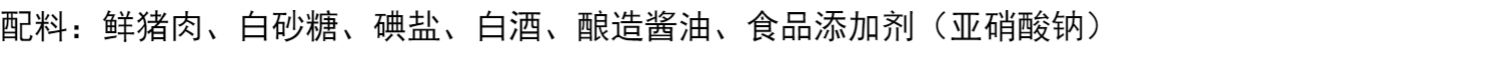 配料：鲜猪肉、白砂糖、碘盐、白酒、酿造酱油、食品添加剂（亚硝酸钠）